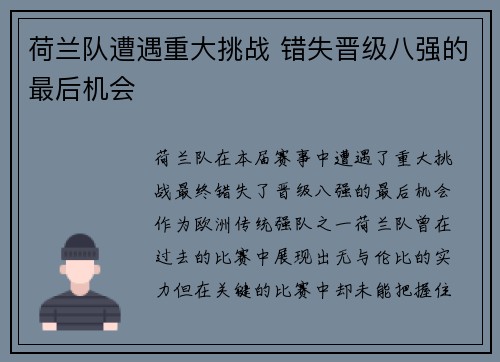 荷兰队遭遇重大挑战 错失晋级八强的最后机会

荷兰队在本届赛事中遭遇了重大挑战最终错失了晋级八强的最后机会作为欧洲传统强队之一荷兰队曾在过去的比赛中展现出无与伦比的实力但在关键的比赛中却未能把握住